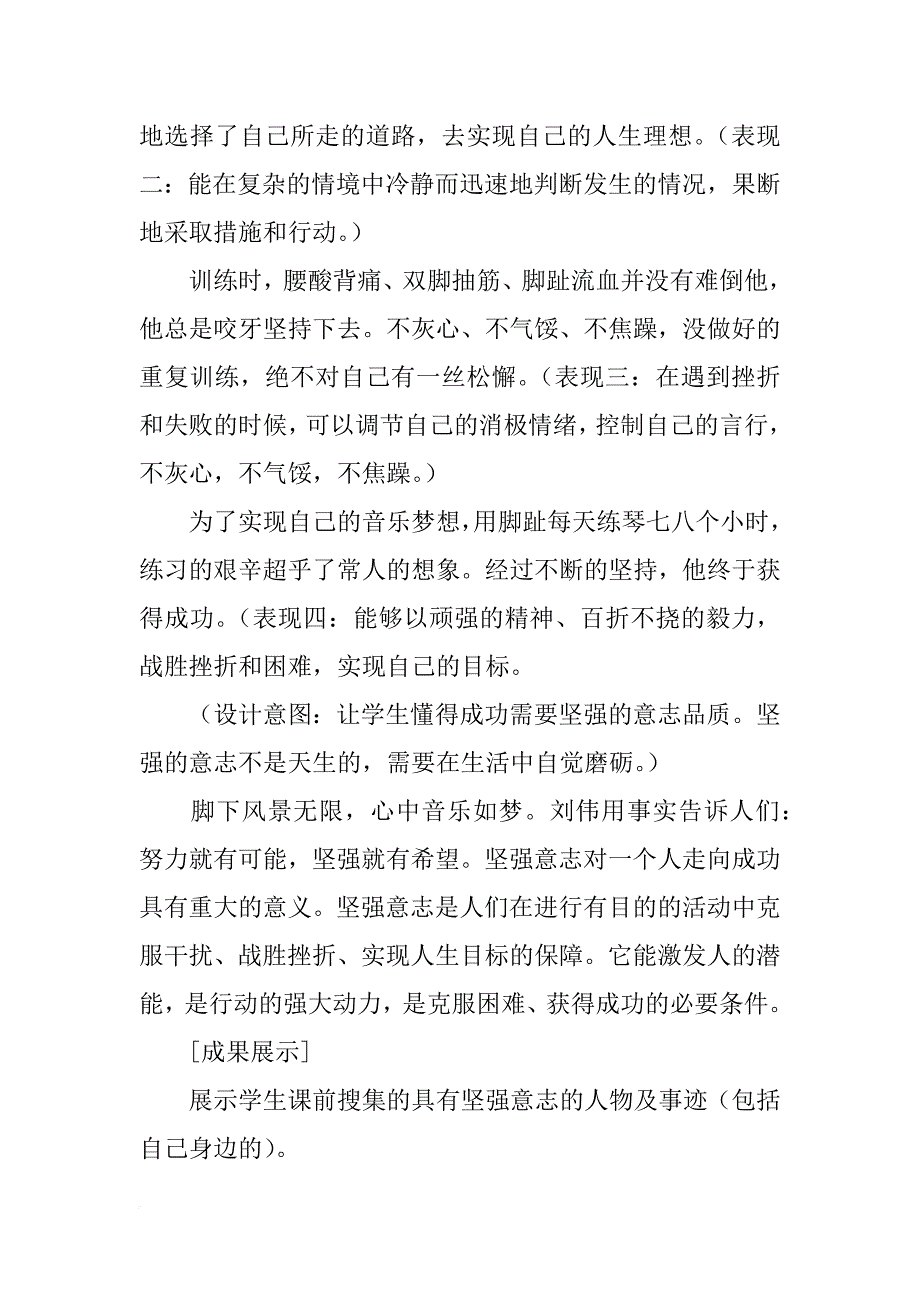 地选择了自己所走的道路，去实现自己的人生理想。（表现二：能在复杂的情境中冷静而迅速地判断发生的情况，果断地采取措施和行动。）

训练时，腰酸背痛、双脚抽筋、脚趾流血并没有难倒他，他总是咬牙坚持下去。不灰心、不气馁、不焦躁，没做好的重复训练，绝不对自己有一丝松懈。（表现三：在遇到挫折和失败的时候，可以调节自己的消极情绪，控制自己的言行，不灰心，不气馁，不焦躁。）

为了实现自己的音乐梦想，用脚趾每天练琴七八个小时，练习的艰辛超乎了常人的想象。经过不断的坚持，他终于获得成功。（表现四：能够以顽强的精神、百折不挠的毅力，战胜挫折和困难，实现自己的目标。

（设计意图：让学生懂得成功需要坚强的意志品质。坚强的意志不是天生的，需要在生活中自觉磨砺。）

脚下风景无限，心中音乐如梦。刘伟用事实告诉人们：努力就有可能，坚强就有希望。坚强意志对一个人走向成功具有重大的意义。坚强意志是人们在进行有目的的活动中克服干扰、战胜挫折、实现人生目标的保障。它能激发人的潜能，是行动的强大动力，是克服困难、获得成功的必要条件。

[成果展示]

展示学生课前搜集的具有坚强意志的人物及事迹（包括自己身边的）。